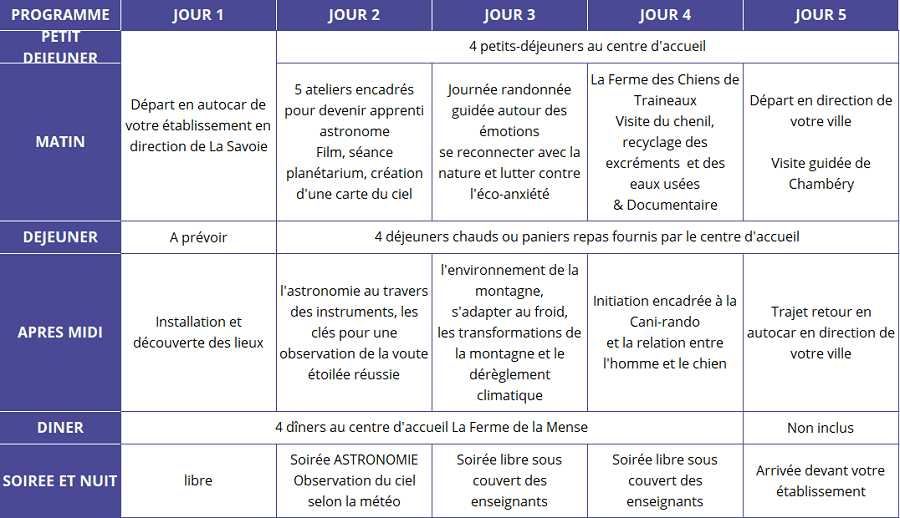 | PROGRAMME | JOUR 1 | JOUR 2 | JOUR 3 | JOUR 4 | JOUR 5 |
|---|---|---|---|---|---|
| PETIT DEJEUNER | Départ en autocar de votre établissement en direction de La Savoie | 4 petits-déjeuners au centre d'accueil | | | |
| MATIN | | 5 ateliers encadrés pour devenir apprenti astronome Film, séance planétarium, création d'une carte du ciel | Journée randonnée guidée autour des émotions se reconnecter avec la nature et lutter contre l'éco-anxiété | La Ferme des Chiens de Traineaux Visite du chenil, recyclage des excréments et des eaux usées & Documentaire | Départ en direction de votre ville Visite guidée de Chambéry |
| DEJEUNER | A prévoir | 4 déjeuners chauds ou paniers repas fournis par le centre d'accueil | | | |
| APRES MIDI | Installation et découverte des lieux | l'astronomie au travers des instruments, les clés pour une observation de la voute étoilée réussie | l'environnement de la montagne, s'adapter au froid, les transformations de la montagne et le dérèglement climatique | Initiation encadrée à la Cani-rando et la relation entre l'homme et le chien | Trajet retour en autocar en direction de votre ville |
| DINER | 4 dîners au centre d'accueil La Ferme de la Mense | | | | Non inclus |
| SOIREE ET NUIT | libre | Soirée ASTRONOMIE Observation du ciel selon la météo | Soirée libre sous couvert des enseignants | Soirée libre sous couvert des enseignants | Arrivée devant votre établissement |